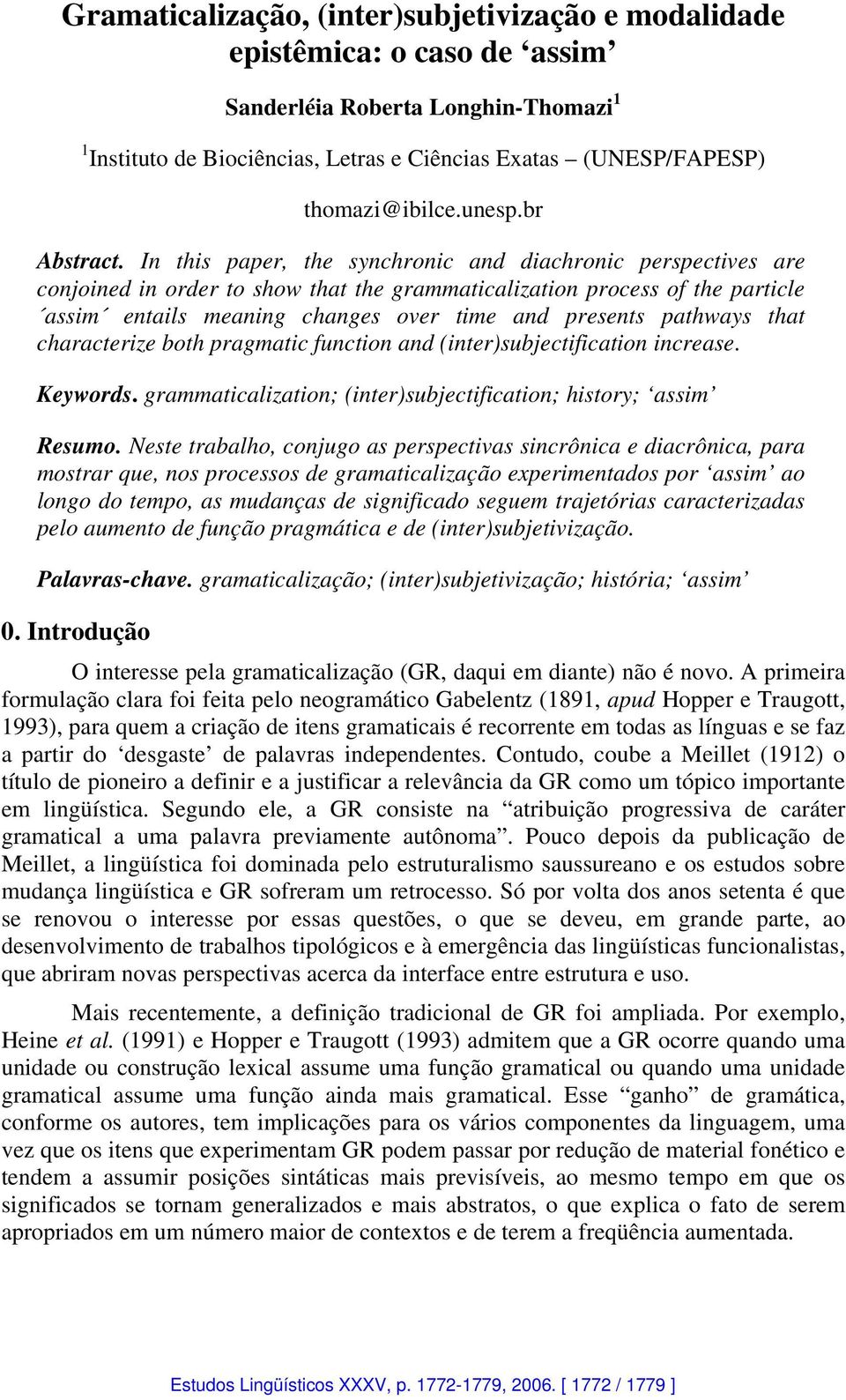 Gramaticalização, (inter)subjetivização e modalidade epistêmica: o caso de ‘assim’

Sanderléia Roberta Longhin-Thomazi$^1$

$^1$Instituto de Biociências, Letras e Ciências Exatas – (UNESP/FAPESP)

thomazi@ibilce.unesp.br

Abstract. In this paper, the synchronic and diachronic perspectives are conjoined in order to show that the grammaticalization process of the particle ´assim´ entails meaning changes over time and presents pathways that characterize both pragmatic function and (inter)subjectification increase.

Keywords. grammaticalization; (inter)subjectification; history; ‘assim’

Resumo. Neste trabalho, conjugo as perspectivas sincrônica e diacrônica, para mostrar que, nos processos de gramaticalização experimentados por ‘assim’ ao longo do tempo, as mudanças de significado seguem trajetórias caracterizadas pelo aumento de função pragmática e de (inter)subjetivização.

Palavras-chave. gramaticalização; (inter)subjetivização; história; ‘assim’

0. Introdução

O interesse pela gramaticalização (GR, daqui em diante) não é novo. A primeira formulação clara foi feita pelo neogramático Gabelentz (1891, apud Hopper e Traugott, 1993), para quem a criação de itens gramaticais é recorrente em todas as línguas e se faz a partir do ‘desgaste’ de palavras independentes. Contudo, coube a Meillet (1912) o título de pioneiro a definir e a justificar a relevância da GR como um tópico importante em lingüística. Segundo ele, a GR consiste na “atribuição progressiva de caráter gramatical a uma palavra previamente autônoma”. Pouco depois da publicação de Meillet, a lingüística foi dominada pelo estruturalismo saussureano e os estudos sobre mudança lingüística e GR sofreram um retrocesso. Só por volta dos anos setenta é que se renovou o interesse por essas questões, o que se deveu, em grande parte, ao desenvolvimento de trabalhos tipológicos e à emergência das lingüísticas funcionalistas, que abriram novas perspectivas acerca da interface entre estrutura e uso.

Mais recentemente, a definição tradicional de GR foi ampliada. Por exemplo, Heine et al. (1991) e Hopper e Traugott (1993) admitem que a GR ocorre quando uma unidade ou construção lexical assume uma função gramatical ou quando uma unidade gramatical assume uma função ainda mais gramatical. Esse “ganho” de gramática, conforme os autores, tem implicações para os vários componentes da linguagem, uma vez que os itens que experimentam GR podem passar por redução de material fonético e tendem a assumir posições sintáticas mais previsíveis, ao mesmo tempo em que os significados se tornam generalizados e mais abstratos, o que explica o fato de serem apropriados em um número maior de contextos e de terem a freqüência aumentada.

Estudos Lingüísticos XXXV, p. 1772-1779, 2006. [ 1772 / 1779 ]